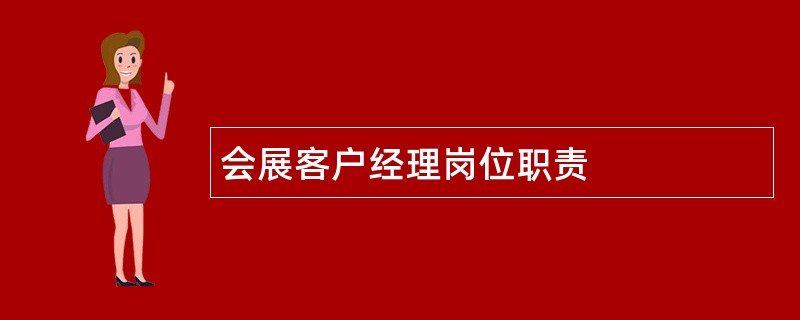 会展客户经理岗位职责